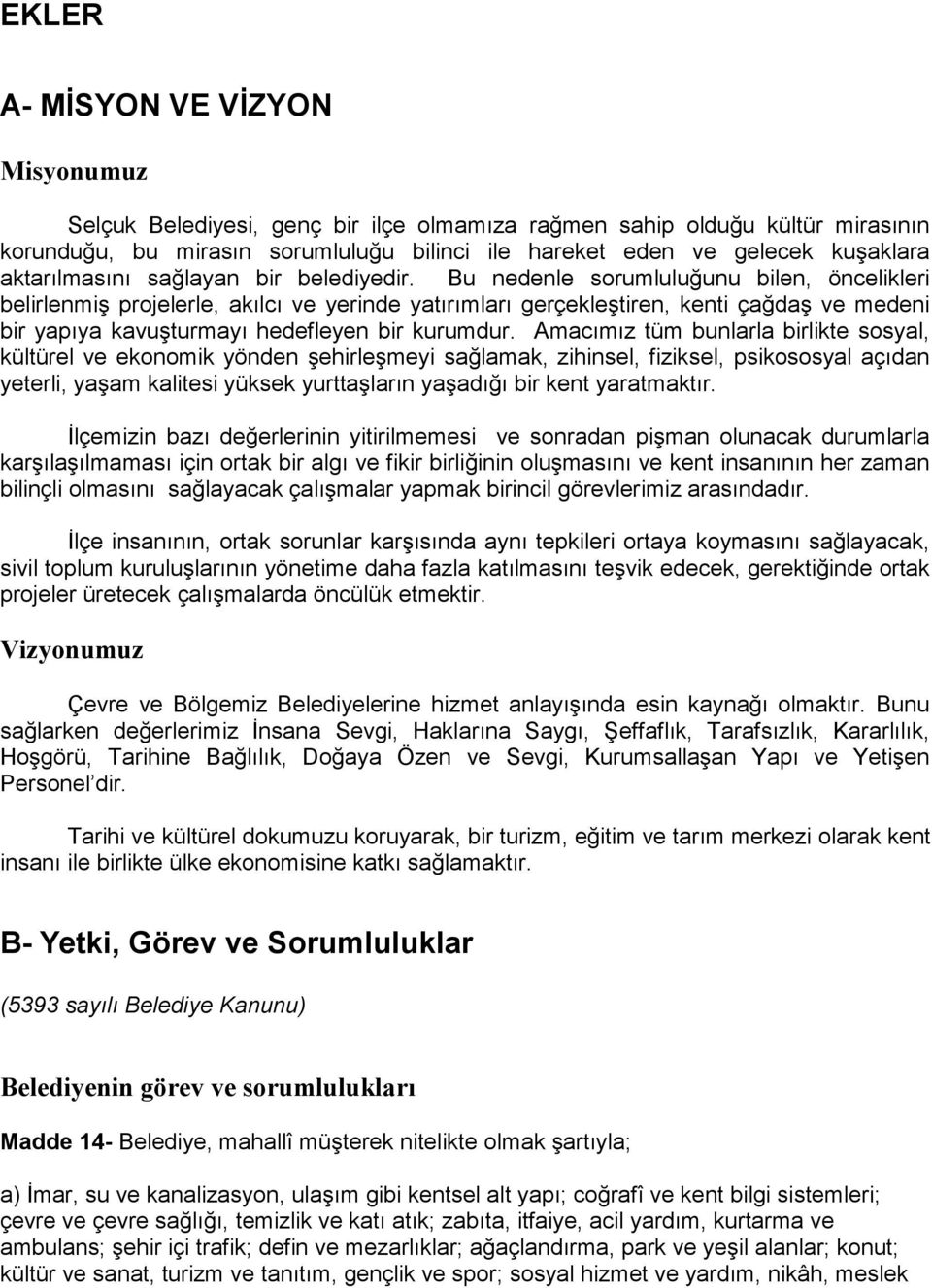 EKLER

A- MİSYON VE VİZYON

Misyonumuz

Selçuk Belediyesi, genç bir ilçe olmamıza rağmen sahip olduğu kültür mirasının korunduğu, bu mirasın sorumluluğu bilinci ile hareket eden ve gelecek kuşaklara aktarılmasını sağlayan bir belediyedir. Bu nedenle sorumluluğunu bilen, öncelikleri belirlenmiş projelerle, akılcı ve yerinde yatırımları gerçekleştiren, kenti çağdaş ve medeni bir yapıya kavuşturmayı hedefleyen bir kurumdur. Amacımız tüm bunlarla birlikte sosyal, kültürel ve ekonomik yönden şehirleşmeyi sağlamak, zihinsel, fiziksel, psikososyal açıdan yeterli, yaşam kalitesi yüksek yurttaşların yaşadığı bir kent yaratmaktır.

İlçemizin bazı değerlerinin yitirilmemesi ve sonradan pişman olunacak durumlarla karşılaşılmaması için ortak bir algı ve fikir birliğinin oluşmasını ve kent insanının her zaman bilinçli olmasını sağlayacak çalışmalar yapmak birincil görevlerimiz arasındadır.

İlçe insanının, ortak sorunlar karşısında aynı tepkileri ortaya koymasını sağlayacak, sivil toplum kuruluşlarının yönetime daha fazla katılmasını teşvik edecek, gerektiğinde ortak projeler üretecek çalışmalarda öncülük etmektir.

Vizyonumuz

Çevre ve Bölgemiz Belediyelerine hizmet anlayışında esin kaynağı olmaktır. Bunu sağlarken değerlerimiz İnsana Sevgi, Haklarına Saygı, Şeffaflık, Tarafsızlık, Kararlılık, Hoşgörü, Tarihine Bağlılık, Doğaya Özen ve Sevgi, Kurumsallaşan Yapı ve Yetişen Personel'dir.

Tarihi ve kültürel dokumuzu koruyarak, bir turizm, eğitim ve tarım merkezi olarak kent insanı ile birlikte ülke ekonomisine katkı sağlamaktır.

B- Yetki, Görev ve Sorumluluklar

(5393 sayılı Belediye Kanunu)

Belediyenin görev ve sorumlulukları

Madde 14- Belediye, mahallî müşterek nitelikte olmak şartıyla;

a) İmar, su ve kanalizasyon, ulaşım gibi kentsel alt yapı; coğrafî ve kent bilgi sistemleri; çevre ve çevre sağlığı, temizlik ve katı atık; zabıta, itfaiye, acil yardım, kurtarma ve ambulans; şehir içi trafik; defin ve mezarlıklar; ağaçlandırma, park ve yeşil alanlar; konut; kültür ve sanat, turizm ve tanıtım, gençlik ve spor; sosyal hizmet ve yardım, nikâh, meslek